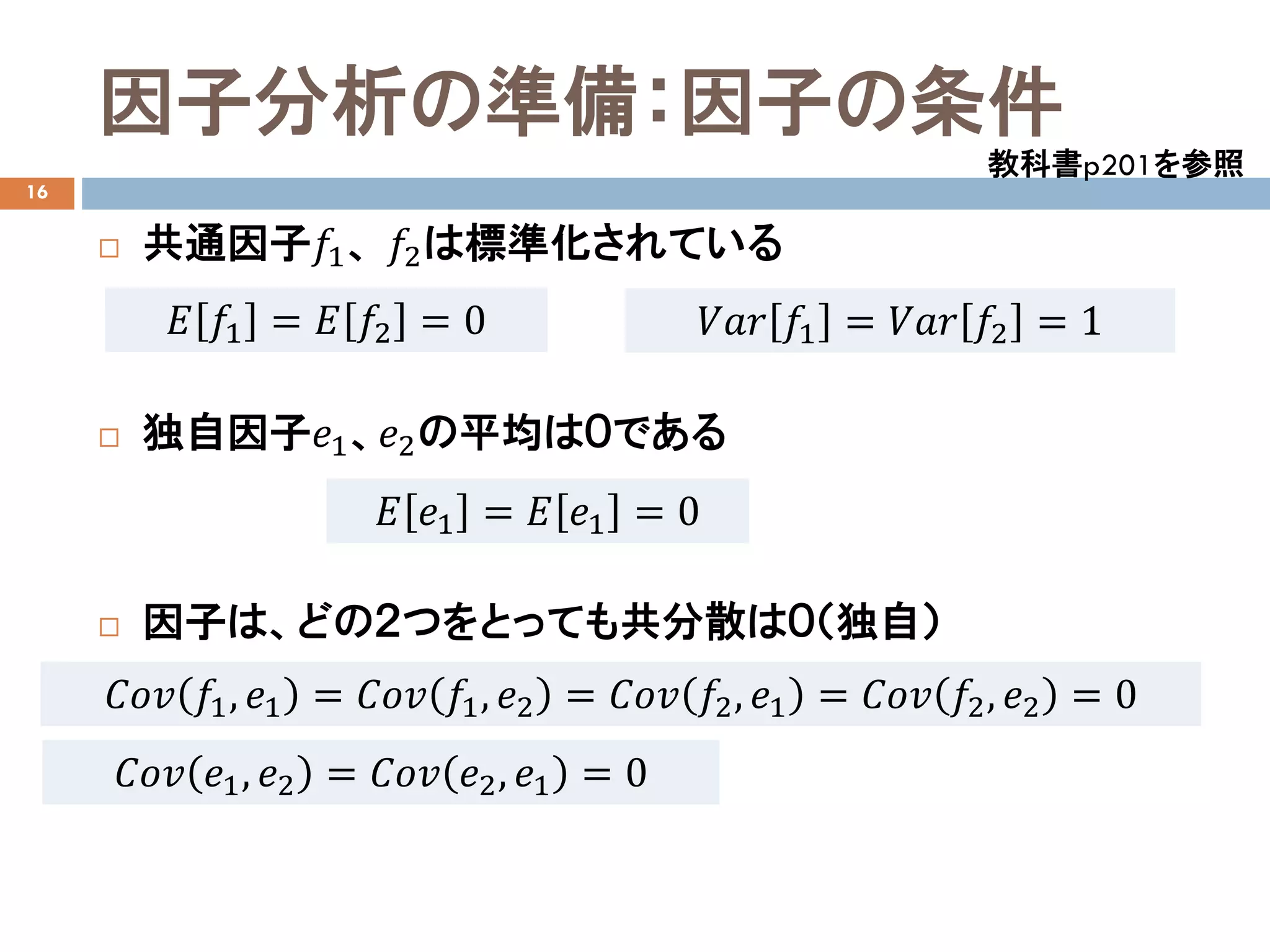 因子分析の準備:因子の条件

教科書p201を参照

16

□ 共通因子$f_1$、$f_2$は標準化されている

$E[f_1] = E[f_2] = 0$

$Var[f_1] = Var[f_2] = 1$

□ 独自因子$e_1$、$e_2$の平均は0である

$E[e_1] = E[e_1] = 0$

□ 因子は、どの2つをとっても共分散は0(独自)

$Cov(f_1, e_1) = Cov(f_1, e_2) = Cov(f_2, e_1) = Cov(f_2, e_2) = 0$

$Cov(e_1, e_2) = Cov(e_2, e_1) = 0$